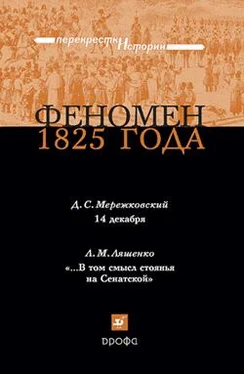 перекрестки Истории

ФЕНОМЕН
1825 ГОДА

Д. С. Мережковский
14 декабря

Л. М. Ляшенко
«...В том смысл стоянья на Сенатской»

ДРОФА